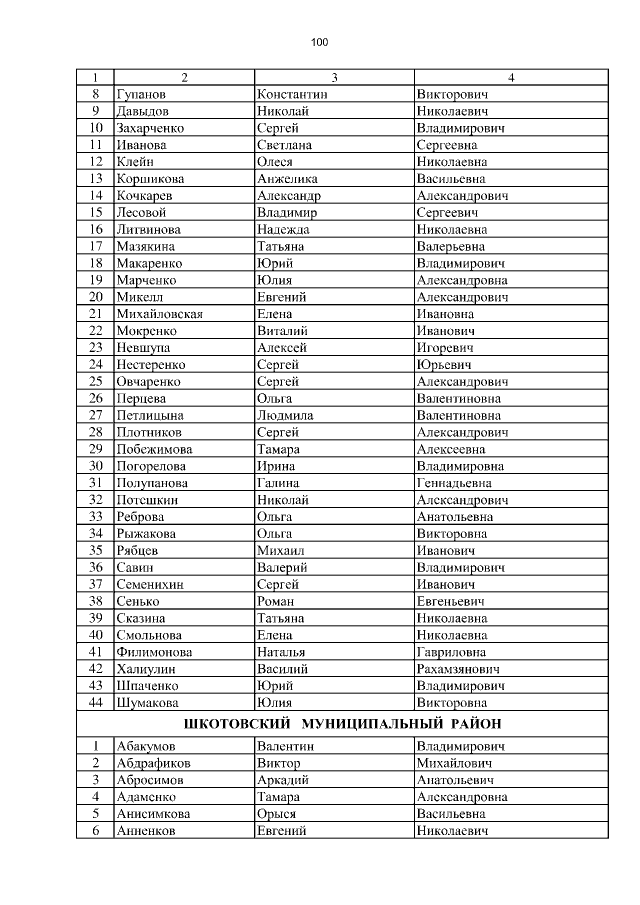 100

| 1 | 2 | 3 | 4 |
|---|---|---|---|
| 8 | Гупанов | Константин | Викторович |
| 9 | Давыдов | Николай | Николаевич |
| 10 | Захарченко | Сергей | Владимирович |
| 11 | Иванова | Светлана | Сергеевна |
| 12 | Клейн | Олеся | Николаевна |
| 13 | Коршикова | Анжелика | Васильевна |
| 14 | Кочкарев | Александр | Александрович |
| 15 | Лесовой | Владимир | Сергеевич |
| 16 | Литвинова | Надежда | Николаевна |
| 17 | Мазякина | Татьяна | Валерьевна |
| 18 | Макаренко | Юрий | Владимирович |
| 19 | Марченко | Юлия | Александровна |
| 20 | Микелл | Евгений | Александрович |
| 21 | Михайловская | Елена | Ивановна |
| 22 | Мокренко | Виталий | Иванович |
| 23 | Невшупа | Алексей | Игоревич |
| 24 | Нестеренко | Сергей | Юрьевич |
| 25 | Овчаренко | Сергей | Александрович |
| 26 | Перцева | Ольга | Валентиновна |
| 27 | Петлицына | Людмила | Валентиновна |
| 28 | Плотников | Сергей | Александрович |
| 29 | Побежимова | Тамара | Алексеевна |
| 30 | Погорелова | Ирина | Владимировна |
| 31 | Полупанова | Галина | Геннадьевна |
| 32 | Потешкин | Николай | Александрович |
| 33 | Реброва | Ольга | Анатольевна |
| 34 | Рыжакова | Ольга | Викторовна |
| 35 | Рябцев | Михаил | Иванович |
| 36 | Савин | Валерий | Владимирович |
| 37 | Семенихин | Сергей | Иванович |
| 38 | Сенько | Роман | Евгеньевич |
| 39 | Сказина | Татьяна | Николаевна |
| 40 | Смольнова | Елена | Николаевна |
| 41 | Филимонова | Наталья | Гавриловна |
| 42 | Халиулин | Василий | Рахамзянович |
| 43 | Шпаченко | Юрий | Владимирович |
| 44 | Шумакова | Юлия | Викторовна |
| ШКОТОВСКИЙ МУНИЦИПАЛЬНЫЙ РАЙОН | | | |
| 1 | Абакумов | Валентин | Владимирович |
| 2 | Абдрафиков | Виктор | Михайлович |
| 3 | Абросимов | Аркадий | Анатольевич |
| 4 | Адаменко | Тамара | Александровна |
| 5 | Анисимкова | Орыся | Васильевна |
| 6 | Анненков | Евгений | Николаевич |